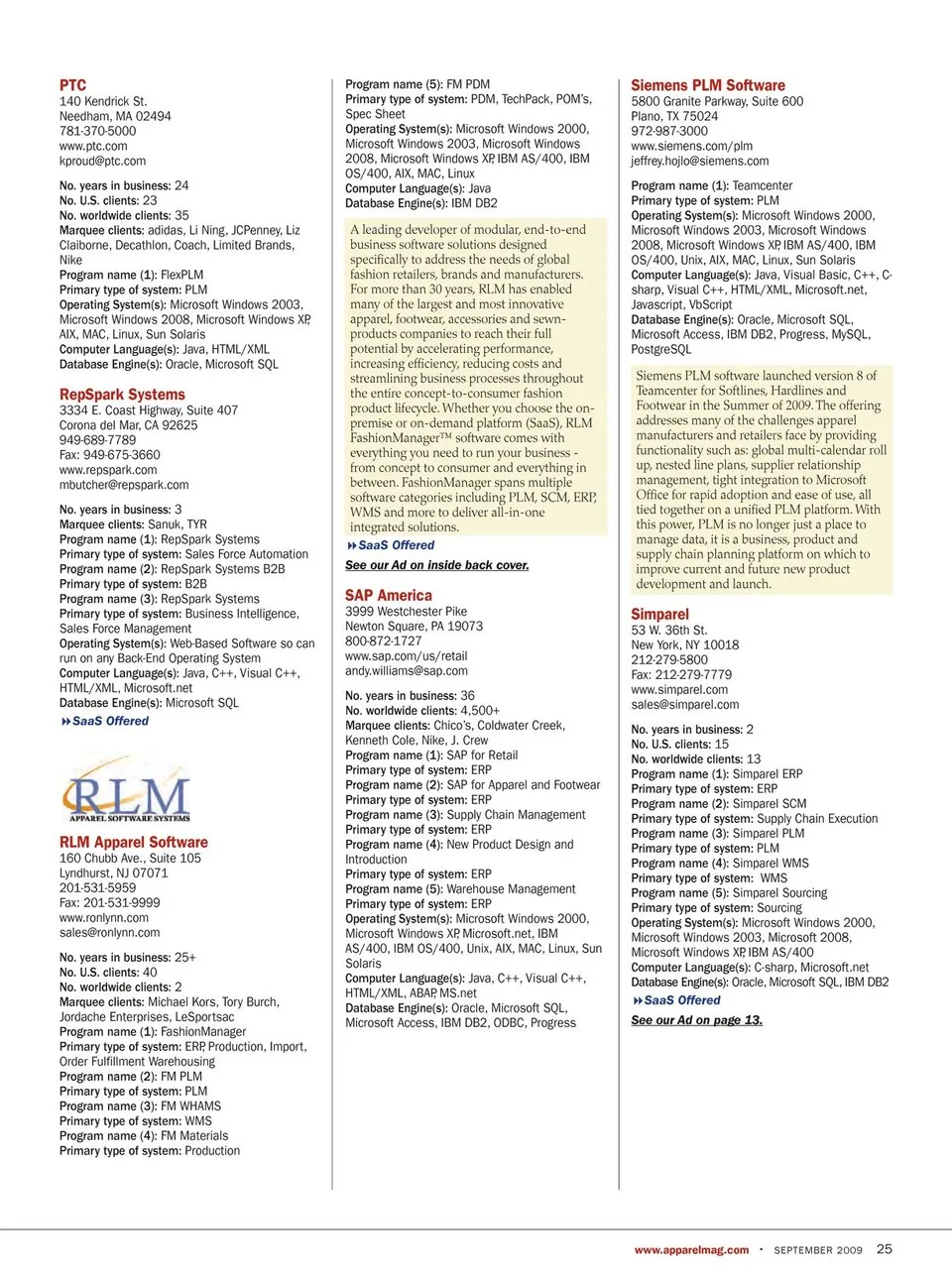 PTC
140 Kendrick St.
Needham, MA 02494
781-370-5000
www.ptc.com
kproud@ptc.com

No. years in business: 24
No. U.S. clients: 23
No. worldwide clients: 35
Marquee clients: adidas, Li Ning, JCPenney, Liz Claiborne, Decathlon, Coach, Limited Brands, Nike
Program name (1): FlexPLM
Primary type of system: PLM
Operating System(s): Microsoft Windows 2003, Microsoft Windows 2008, Microsoft Windows XP, AIX, MAC, Linux, Sun Solaris
Computer Language(s): Java, HTML/XML
Database Engine(s): Oracle, Microsoft SQL

RepSpark Systems
3334 E. Coast Highway, Suite 407
Corona del Mar, CA 92625
949-689-7789
Fax: 949-675-3660
www.repspark.com
mbutcher@repspark.com

No. years in business: 3
Marquee clients: Sanuk, TYR
Program name (1): RepSpark Systems
Primary type of system: Sales Force Automation
Program name (2): RepSpark Systems B2B
Primary type of system: B2B
Program name (3): RepSpark Systems
Primary type of system: Business Intelligence, Sales Force Management
Operating System(s): Web-Based Software so can run on any Back-End Operating System
Computer Language(s): Java, C++, Visual C++, HTML/XML, Microsoft.net
Database Engine(s): Microsoft SQL
SaaS Offered

RLM
APPAREL SOFTWARE SYSTEMS

RLM Apparel Software
160 Chubb Ave., Suite 105
Lyndhurst, NJ 07071
201-531-5959
Fax: 201-531-9999
www.ronlynn.com
sales@ronlynn.com

No. years in business: 25+
No. U.S. clients: 40
No. worldwide clients: 2
Marquee clients: Michael Kors, Tory Burch, Jordache Enterprises, LeSportsac
Program name (1): FashionManager
Primary type of system: ERP, Production, Import, Order Fulfillment Warehousing
Program name (2): FM PLM
Primary type of system: PLM
Program name (3): FM WHAMS
Primary type of system: WMS
Program name (4): FM Materials
Primary type of system: Production
Program name (5): FM PDM
Primary type of system: PDM, TechPack, POM's, Spec Sheet
Operating System(s): Microsoft Windows 2000, Microsoft Windows 2003, Microsoft Windows 2008, Microsoft Windows XP, IBM AS/400, IBM OS/400, AIX, MAC, Linux
Computer Language(s): Java
Database Engine(s): IBM DB2

A leading developer of modular, end-to-end business software solutions designed specifically to address the needs of global fashion retailers, brands and manufacturers. For more than 30 years, RLM has enabled many of the largest and most innovative apparel, footwear, accessories and sewn-products companies to reach their full potential by accelerating performance, increasing efficiency, reducing costs and streamlining business processes throughout the entire concept-to-consumer fashion product lifecycle. Whether you choose the on-premise or on-demand platform (SaaS), RLM FashionManager™ software comes with everything you need to run your business - from concept to consumer and everything in between. FashionManager spans multiple software categories including PLM, SCM, ERP, WMS and more to deliver all-in-one integrated solutions.
SaaS Offered
See our Ad on inside back cover.

SAP America
3999 Westchester Pike
Newton Square, PA 19073
800-872-1727
www.sap.com/us/retail
andy.williams@sap.com

No. years in business: 36
No. worldwide clients: 4,500+
Marquee clients: Chico's, Coldwater Creek, Kenneth Cole, Nike, J. Crew
Program name (1): SAP for Retail
Primary type of system: ERP
Program name (2): SAP for Apparel and Footwear
Primary type of system: ERP
Program name (3): Supply Chain Management
Primary type of system: ERP
Program name (4): New Product Design and Introduction
Primary type of system: ERP
Program name (5): Warehouse Management
Primary type of system: ERP
Operating System(s): Microsoft Windows 2000, Microsoft Windows XP, Microsoft.net, IBM AS/400, IBM OS/400, Unix, AIX, MAC, Linux, Sun Solaris
Computer Language(s): Java, C++, Visual C++, HTML/XML, ABAP, MS.net
Database Engine(s): Oracle, Microsoft SQL, Microsoft Access, IBM DB2, ODBC, Progress

Siemens PLM Software
5800 Granite Parkway, Suite 600
Plano, TX 75024
972-987-3000
www.siemens.com/plm
jeffrey.hojlo@siemens.com

Program name (1): Teamcenter
Primary type of system: PLM
Operating System(s): Microsoft Windows 2000, Microsoft Windows 2003, Microsoft Windows 2008, Microsoft Windows XP, IBM AS/400, IBM OS/400, Unix, AIX, MAC, Linux, Sun Solaris
Computer Language(s): Java, Visual Basic, C++, C-sharp, Visual C++, HTML/XML, Microsoft.net, Javascript, VbScript
Database Engine(s): Oracle, Microsoft SQL, Microsoft Access, IBM DB2, Progress, MySQL, PostgreSQL

Siemens PLM software launched version 8 of Teamcenter for Softlines, Hardlines and Footwear in the Summer of 2009. The offering addresses many of the challenges apparel manufacturers and retailers face by providing functionality such as: global multi-calendar roll up, nested line plans, supplier relationship management, tight integration to Microsoft Office for rapid adoption and ease of use, all tied together on a unified PLM platform. With this power, PLM is no longer just a place to manage data, it is a business, product and supply chain planning platform on which to improve current and future new product development and launch.

Simparel
53 W. 36th St.
New York, NY 10018
212-279-5800
Fax: 212-279-7779
www.simparel.com
sales@simparel.com

No. years in business: 2
No. U.S. clients: 15
No. worldwide clients: 13
Program name (1): Simparel ERP
Primary type of system: ERP
Program name (2): Simparel SCM
Primary type of system: Supply Chain Execution
Program name (3): Simparel PLM
Primary type of system: PLM
Program name (4): Simparel WMS
Primary type of system: WMS
Program name (5): Simparel Sourcing
Primary type of system: Sourcing
Operating System(s): Microsoft Windows 2000, Microsoft Windows 2003, Microsoft 2008, Microsoft Windows XP, IBM AS/400
Computer Language(s): C-sharp, Microsoft.net
Database Engine(s): Oracle, Microsoft SQL, IBM DB2
SaaS Offered
See our Ad on page 13.

www.apparelmag.com • SEPTEMBER 2009 25